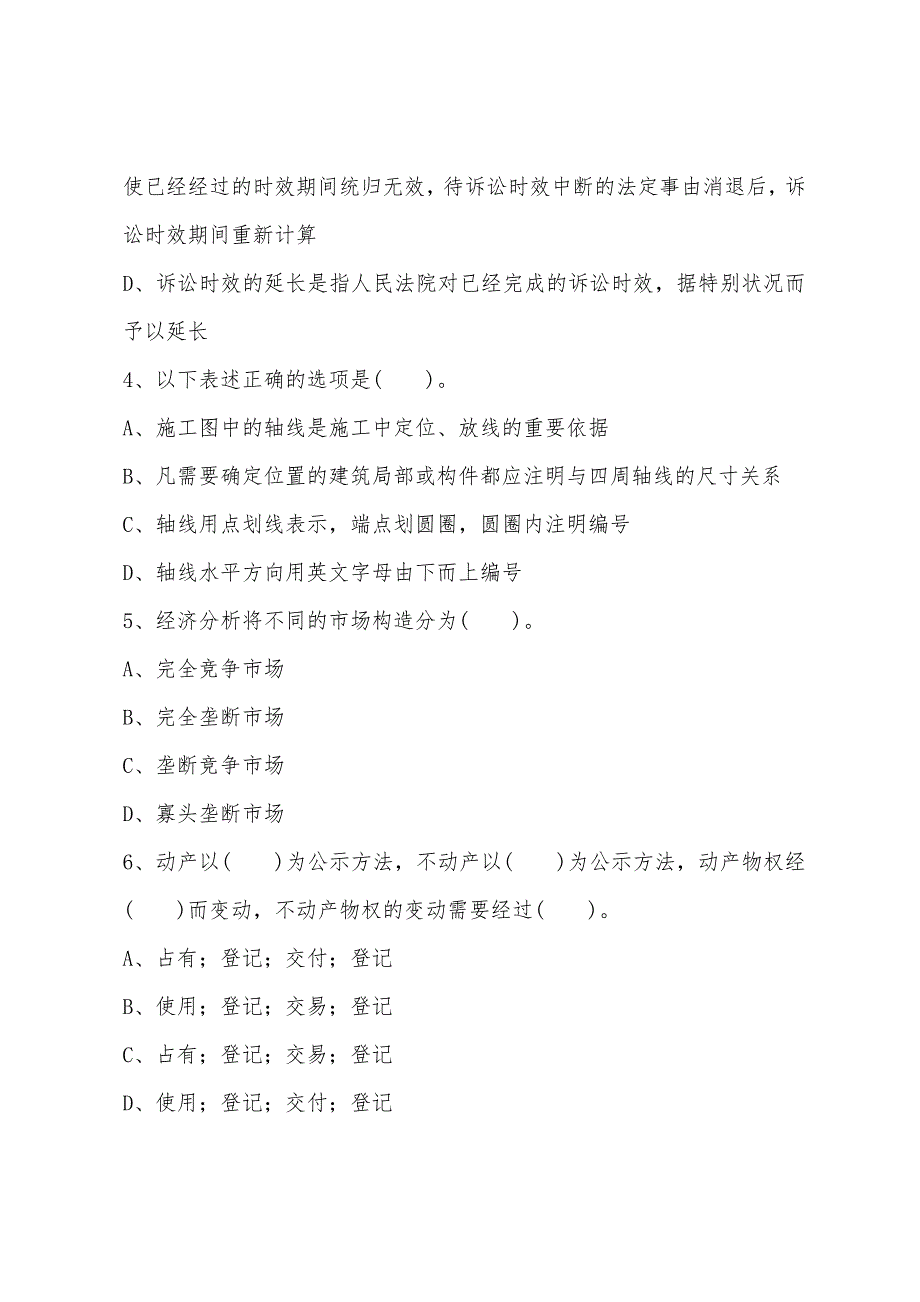 使已经经过的时效期间统归无效，待诉讼时效中断的法定事由消退后，诉讼时效期间重新计算

D、诉讼时效的延长是指人民法院对已经完成的诉讼时效，据特别状况而予以延长

4、以下表述正确的选项是(　　)。

A、施工图中的轴线是施工中定位、放线的重要依据

B、凡需要确定位置的建筑局部或构件都应注明与四周轴线的尺寸关系

C、轴线用点划线表示，端点划圆圈，圆圈内注明编号

D、轴线水平方向用英文字母由下而上编号

5、经济分析将不同的市场构造分为(　　)。

A、完全竞争市场

B、完全垄断市场

C、垄断竞争市场

D、寡头垄断市场

6、动产以(　　)为公示方法，不动产以(　　)为公示方法，动产物权经(　　)而变动，不动产物权的变动需要经过(　　)。

A、占有；登记；交付；登记

B、使用；登记；交易；登记

C、占有；登记；交易；登记

D、使用；登记；交付；登记